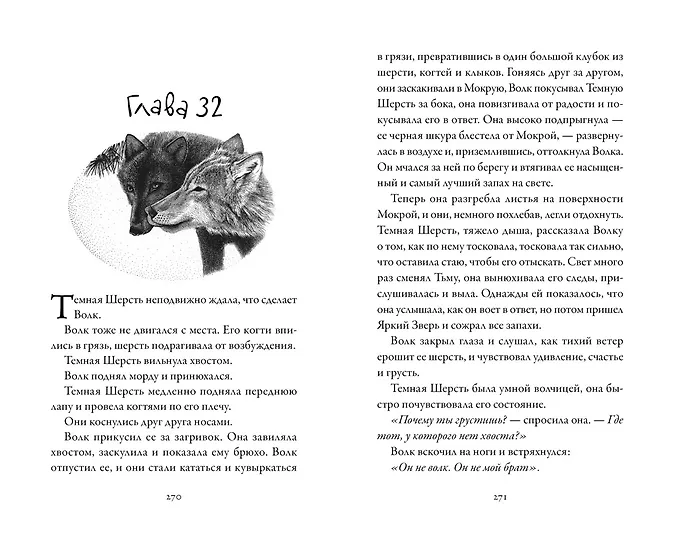 Глава 32

Темная Шерсть неподвижно ждала, что сделает Волк.

Волк тоже не двигался с места. Его когти впились в грязь, шерсть подрагивала от возбуждения.

Темная Шерсть вильнула хвостом.

Волк поднял морду и принюхался.

Темная Шерсть медленно подняла переднюю лапу и провела когтями по его плечу.

Они коснулись друг друга носами.

Волк прикусил ее за загривок. Она завиляла хвостом, заскулила и показала ему брюхо. Волк отпустил ее, и они стали кататься и кувыркаться

270

в грязи, превратившись в один большой клубок из шерсти, когтей и клыков. Гоняясь друг за другом, они заскакивали в Мокрую, Волк покусывал Темную Шерсть за бока, она повизгивала от радости и покусывала его в ответ. Она высоко подпрыгнула — ее черная шкура блестела от Мокрой, — развернулась в воздухе и, приземлившись, оттолкнула Волка. Он мчался за ней по берегу и втягивал ее насыщенный и самый лучший запах на свете.

Теперь она разгребла листья на поверхности Мокрой, и они, немного похлебав, легли отдохнуть. Темная Шерсть, тяжело дыша, рассказала Волку о том, как по нему тосковала, тосковала так сильно, что оставила стаю, чтобы его отыскать. Свет много раз сменял Тьму, она вынюхивала его следы, прислушивалась и выла. Однажды ей показалось, что она услышала, как он воет в ответ, но потом пришел Яркий Зверь и сожрал все запахи.

Волк закрыл глаза и слушал, как тихий ветер ерошит ее шерсть, и чувствовал удивление, счастье и грусть.

Темная Шерсть была умной волчицей, она быстро почувствовала его состояние.

«Почему ты грустишь? — спросила она. — Где тот, у которого нет хвоста?»

Волк вскочил на ноги и встряхнулся:

«Он не волк. Он не мой брат».

271